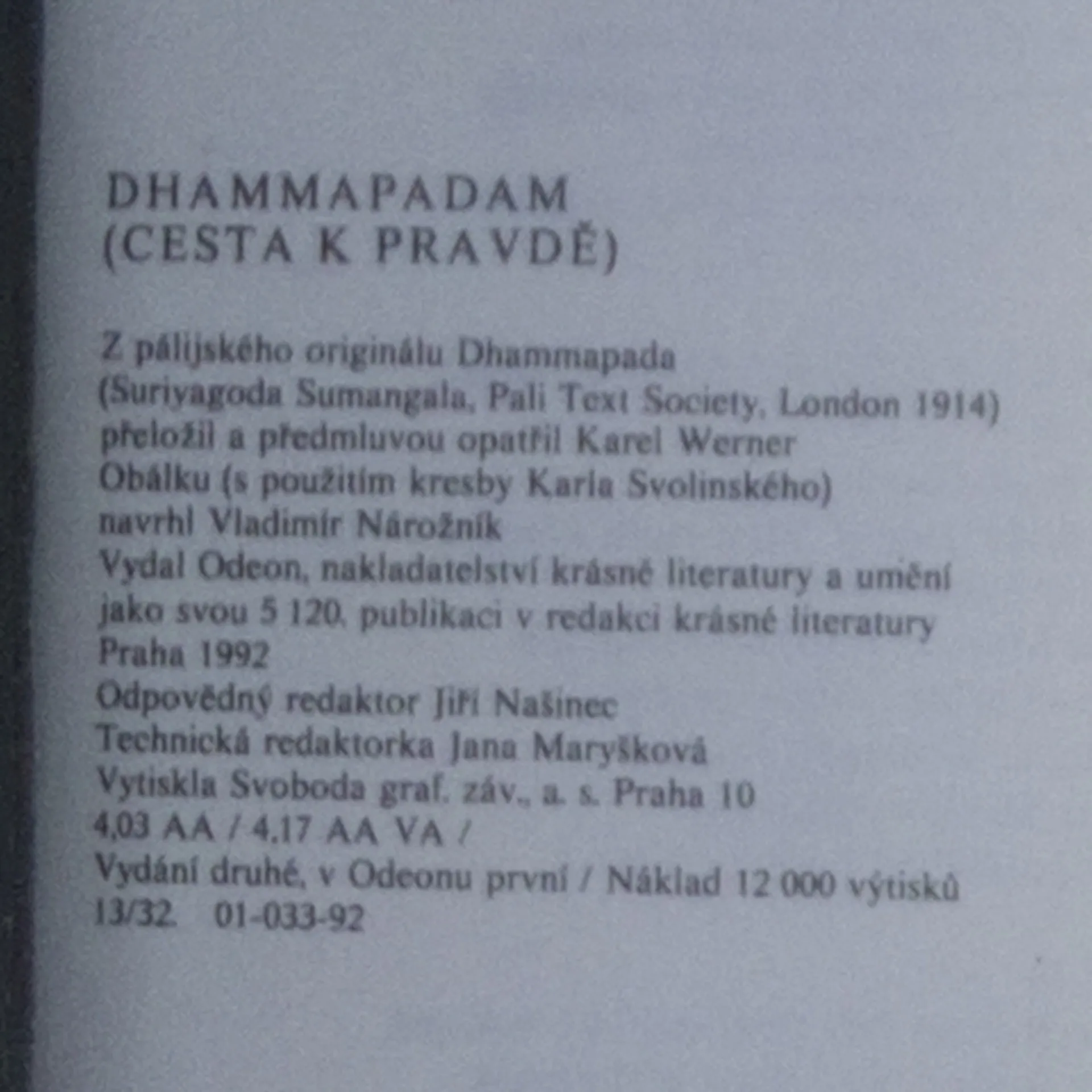 DHAMMAPADAM
(CESTA K PRAVDĚ)

Z pálijského originálu Dhammapada
(Suriyagoda Sumangala, Pali Text Society, London 1914)
přeložil a předmluvou opatřil Karel Werner
Obálku (s použitím kresby Karla Svolinského)
navrhl Vladimír Nárožník
Vydal Odeon, nakladatelství krásné literatury a umění
jako svou 5 120. publikaci v redakci krásné literatury
Praha 1992
Odpovědný redaktor Jiří Našinec
Technická redaktorka Jana Maryšková
Vytiskla Svoboda graf. záv., a. s. Praha 10
4,03 AA / 4,17 AA VA /
Vydání druhé, v Odeonu první / Náklad 12 000 výtisků
13/32. 01-033-92